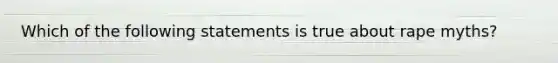 Which of the following statements is true about rape myths?